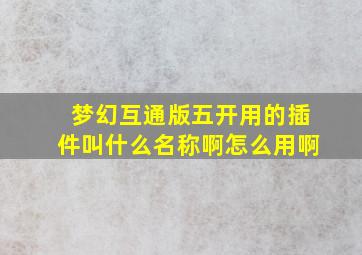 梦幻互通版五开用的插件叫什么名称啊怎么用啊